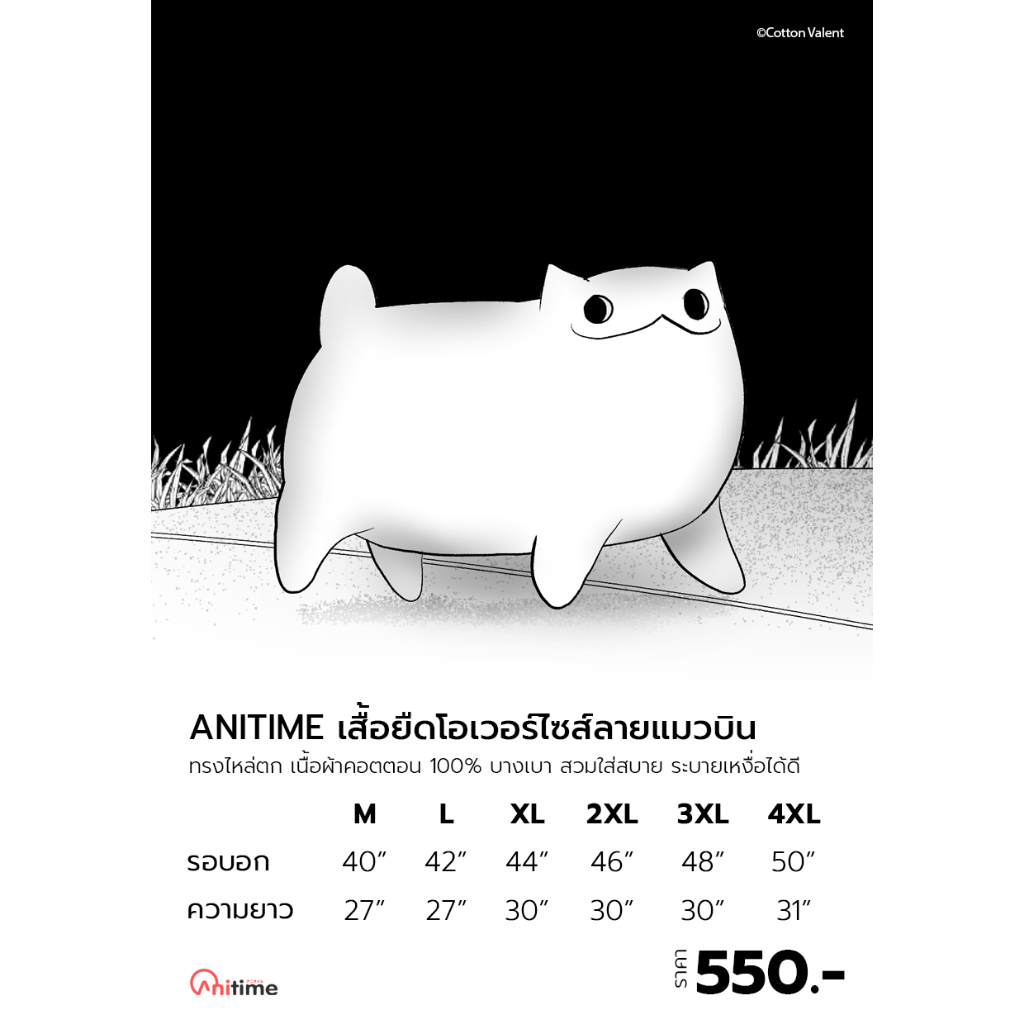 ©Cotton Valent

ANITIME เสื้อยืดโอเวอร์ไซส์ลายแมวบิน
ทรงไหล่ตก เนื้อผ้าคอตตอน 100% บางเบา สวมใส่สบาย ระบายเหงื่อได้ดี

|  | M | L | XL | 2XL | 3XL | 4XL |
|---|---|---|---|---|---|---|
| รอบอก | 40" | 42" | 44" | 46" | 48" | 50" |
| ความยาว | 27" | 27" | 30" | 30" | 30" | 31" |

Anitime

ราคา 550.-